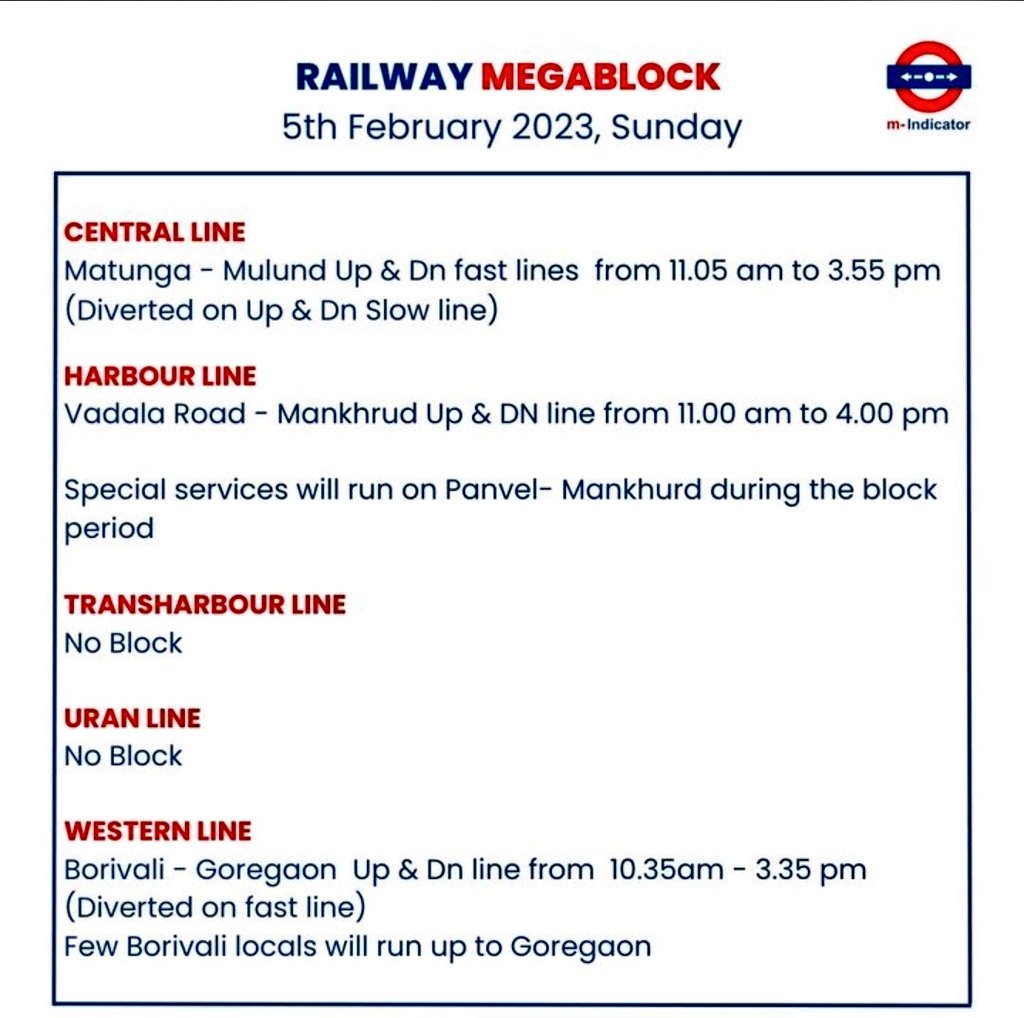 RAILWAY MEGABLOCK
5th February 2023, Sunday

m-Indicator

CENTRAL LINE
Matunga - Mulund Up & Dn fast lines from 11.05 am to 3.55 pm (Diverted on Up & Dn Slow line)

HARBOUR LINE
Vadala Road - Mankhrud Up & DN line from 11.00 am to 4.00 pm

Special services will run on Panvel- Mankhurd during the block period

TRANSHARBOUR LINE
No Block

URAN LINE
No Block

WESTERN LINE
Borivali - Goregaon Up & Dn line from 10.35am - 3.35 pm
(Diverted on fast line)
Few Borivali locals will run up to Goregaon